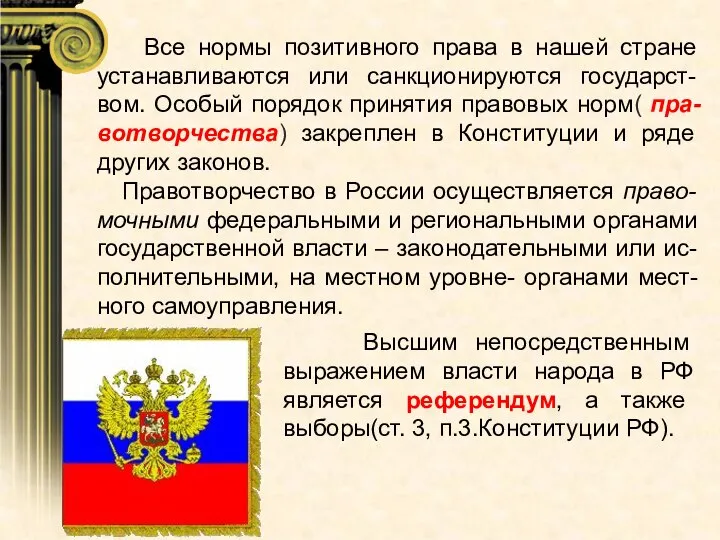 Все нормы позитивного права в нашей стране устанавливаются или санкционируются государством. Особый порядок принятия правовых норм( правотворчества) закреплен в Конституции и ряде других законов.

Правотворчество в России осуществляется правомочными федеральными и региональными органами государственной власти – законодательными или исполнительными, на местном уровне- органами местного самоуправления.

Высшим непосредственным выражением власти народа в РФ является референдум, а также выборы(ст. 3, п.3.Конституции РФ).